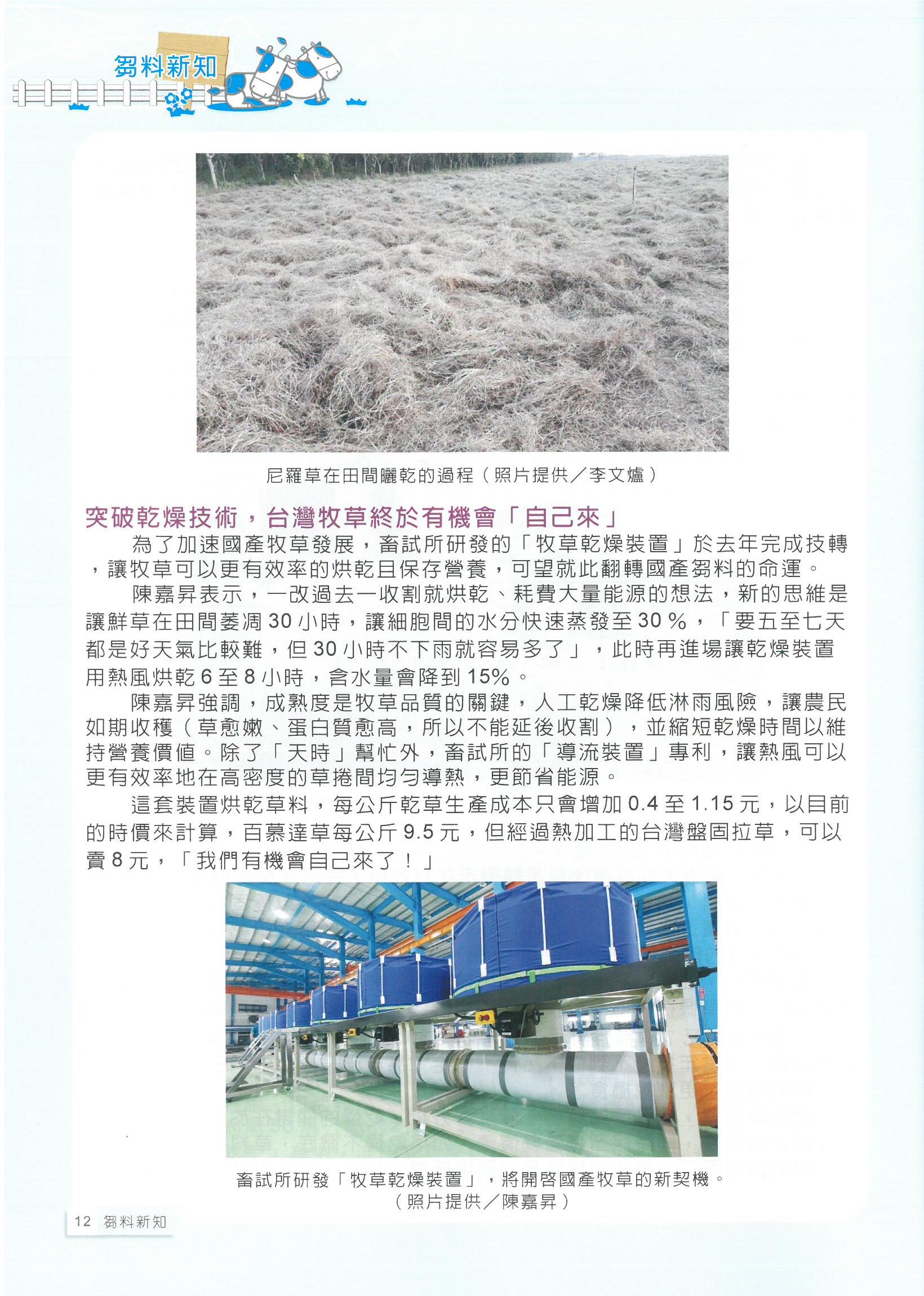 芻料新知

尼羅草在田間曬乾的過程（照片提供／李文爐）

突破乾燥技術，台灣牧草終於有機會「自己來」

為了加速國產牧草發展，畜試所研發的「牧草乾燥裝置」於去年完成技轉，讓牧草可以更有效率的烘乾且保存營養，可望就此翻轉國產芻料的命運。

陳嘉昇表示，一改過去一收割就烘乾、耗費大量能源的想法，新的思維是讓鮮草在田間萎凋 30 小時，讓細胞間的水分快速蒸發至 30 %，「要五至七天都是好天氣比較難，但 30 小時不下雨就容易多了」，此時再進場讓乾燥裝置用熱風烘乾 6 至 8 小時，含水量會降到 15%。

陳嘉昇強調，成熟度是牧草品質的關鍵，人工乾燥降低淋雨風險，讓農民如期收穫（草愈嫩、蛋白質愈高，所以不能延後收割），並縮短乾燥時間以維持營養價值。除了「天時」幫忙外，畜試所的「導流裝置」專利，讓熱風可以更有效率地在高密度的草捲間均勻導熱，更節省能源。

這套裝置烘乾草料，每公斤乾草生產成本只會增加 0.4 至 1.15 元，以目前的時價來計算，百慕達草每公斤 9.5 元，但經過熱加工的台灣盤固拉草，可以賣 8 元，「我們有機會自己來了！」

畜試所研發「牧草乾燥裝置」，將開啓國產牧草的新契機。
（照片提供／陳嘉昇）

12 芻料新知